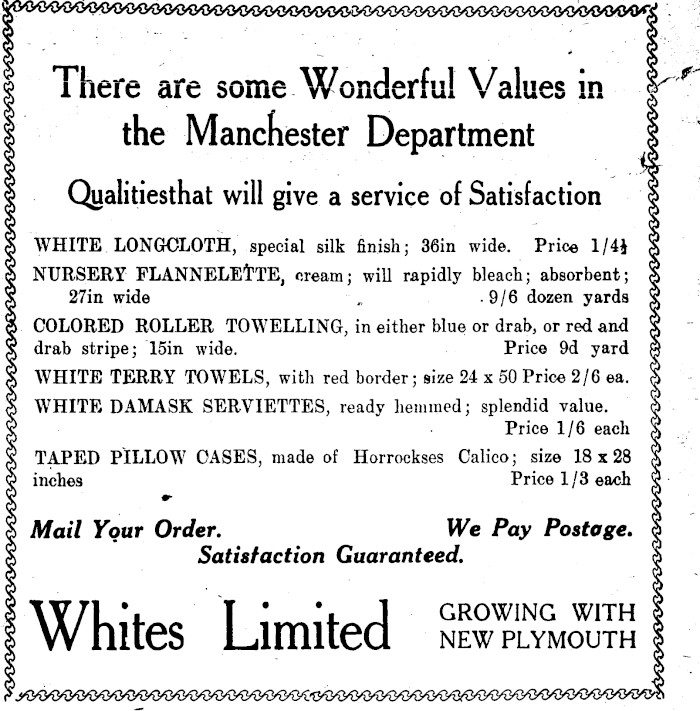 There are some Wonderful Values in the Manchester Department

Qualitiesthat will give a service of Satisfaction

WHITE LONGCLOTH, special silk finish; 36in wide. Price 1/4½

NURSERY FLANNELETTE, cream; will rapidly bleach; absorbent; 27in wide 9/6 dozen yards

COLORED ROLLER TOWELLING, in either blue or drab, or red and drab stripe; 15in wide. Price 9d yard

WHITE TERRY TOWELS, with red border; size 24 x 50 Price 2/6 ea.

WHITE DAMASK SERVIETTES, ready hemmed; splendid value. Price 1/6 each

TAPED PILLOW CASES, made of Horrockses Calico; size 18 x 28 inches Price 1/3 each

Mail Your Order. We Pay Postage.
Satisfaction Guaranteed.

Whites Limited GROWING WITH NEW PLYMOUTH